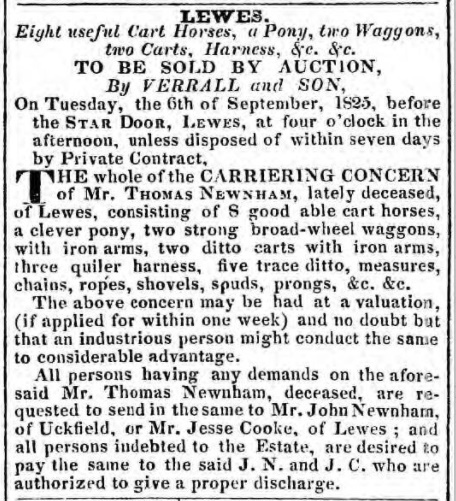 LEWES.
Eight useful Cart Horses, a Pony, two Waggons, two Carts, Harness, &c. &c.
TO BE SOLD BY AUCTION,
By VERRALL and SON,
On Tuesday, the 6th of September, 1825, before the STAR DOOR, LEWES, at four o'clock in the afternoon, unless disposed of within seven days by Private Contract,

THE whole of the CARRIERING CONCERN of Mr. THOMAS NEWNHAM, lately deceased, of Lewes, consisting of 8 good able cart horses, a clever pony, two strong broad-wheel waggons, with iron arms, two ditto carts with iron arms, three quiler harness, five trace ditto, measures, chains, ropes, shovels, spuds, prongs, &c. &c.

The above concern may be had at a valuation, (if applied for within one week) and no doubt but that an industrious person might conduct the same to considerable advantage.

All persons having any demands on the aforesaid Mr. Thomas Newnham, deceased, are requested to send in the same to Mr. John Newnham, of Uckfield, or Mr. Jesse Cooke, of Lewes; and all persons indebted to the Estate, are desired to pay the same to the said J. N. and J. C. who are authorized to give a proper discharge.